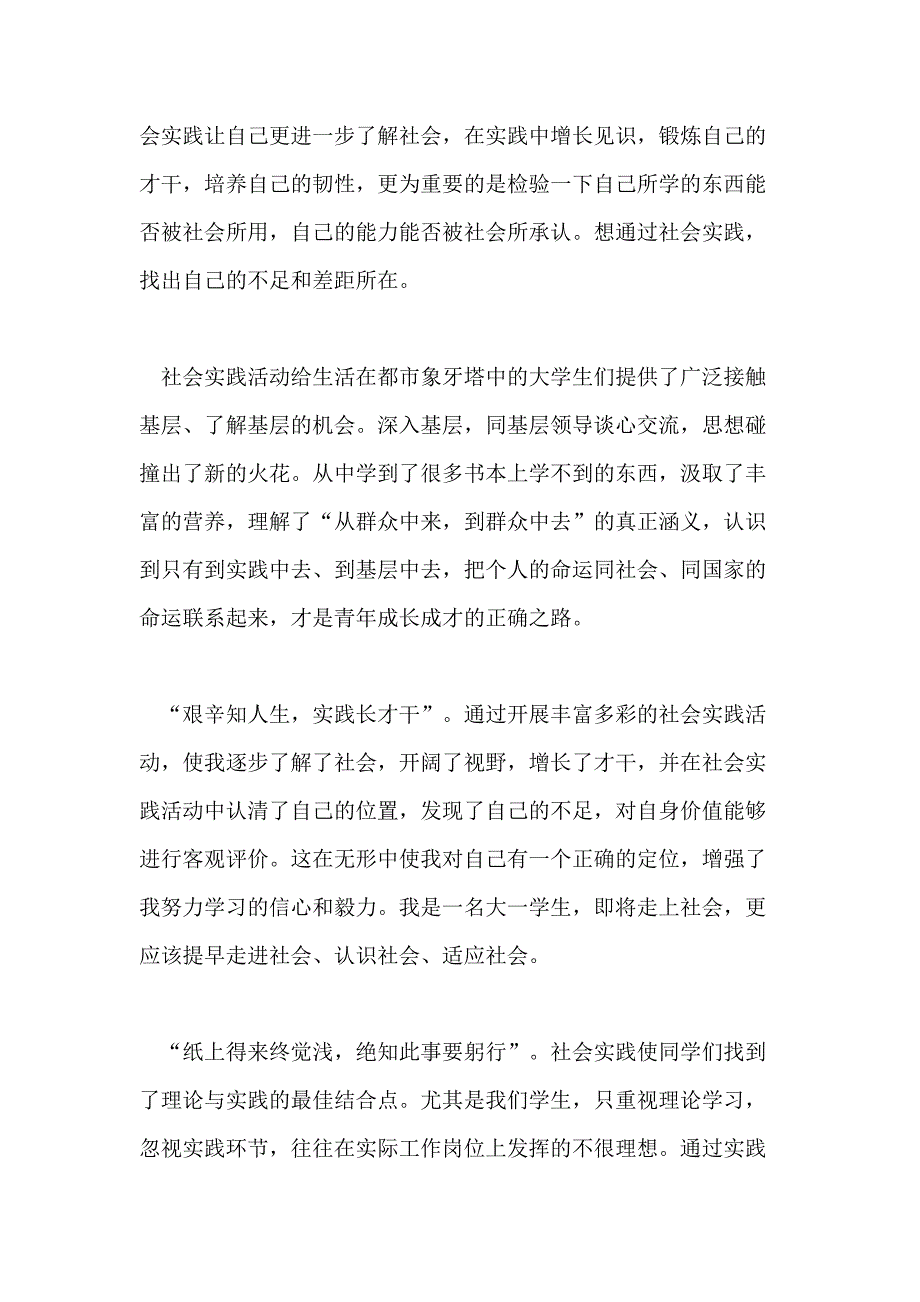 会实践让自己更进一步了解社会，在实践中增长见识，锻炼自己的才干，培养自己的韧性，更为重要的是检验一下自己所学的东西能否被社会所用，自己的能力能否被社会所承认。想通过社会实践，找出自己的不足和差距所在。

社会实践活动给生活在都市象牙塔中的大学生们提供了广泛接触基层、了解基层的机会。深入基层，同基层领导谈心交流，思想碰撞出了新的火花。从中学到了很多书本上学不到的东西，汲取了丰富的营养，理解了“从群众中来，到群众中去”的真正涵义，认识到只有到实践中去、到基层中去，把个人的命运同社会、同国家的命运联系起来，才是青年成长成才的正确之路。

“艰辛知人生，实践长才干”。通过开展丰富多彩的社会实践活动，使我逐步了解了社会，开阔了视野，增长了才干，并在社会实践活动中认清了自己的位置，发现了自己的不足，对自身价值能够进行客观评价。这在无形中使我对自己有一个正确的定位，增强了我努力学习的信心和毅力。我是一名大一学生，即将走上社会，更应该提早走进社会、认识社会、适应社会。

“纸上得来终觉浅，绝知此事要躬行”。社会实践使同学们找到了理论与实践的最佳结合点。尤其是我们学生，只重视理论学习，忽视实践环节，往往在实际工作岗位上发挥的不很理想。通过实践